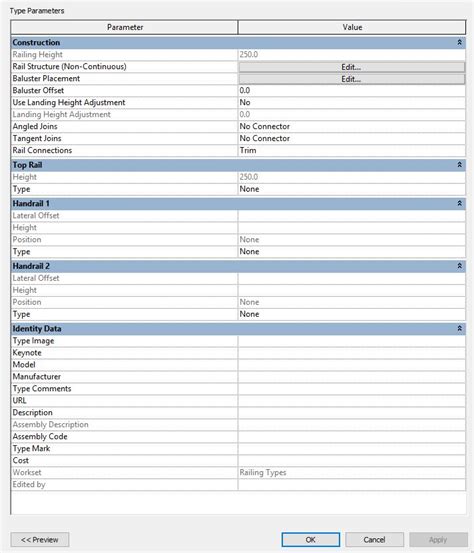 Type Parameters

| Parameter | Value |
|---|---|
| **Construction** | |
| Railing Height | 250.0 |
| Rail Structure (Non-Continuous) | Edit... |
| Baluster Placement | Edit... |
| Baluster Offset | 0.0 |
| Use Landing Height Adjustment | No |
| Landing Height Adjustment | 0.0 |
| Angled Joins | No Connector |
| Tangent Joins | No Connector |
| Rail Connections | Trim |
| **Top Rail** | |
| Height | 250.0 |
| Type | None |
| **Handrail 1** | |
| Lateral Offset | |
| Height | |
| Position | None |
| Type | None |
| **Handrail 2** | |
| Lateral Offset | |
| Height | |
| Position | None |
| Type | None |
| **Identity Data** | |
| Type Image | |
| Keynote | |
| Model | |
| Manufacturer | |
| Type Comments | |
| URL | |
| Description | |
| Assembly Description | |
| Assembly Code | |
| Type Mark | |
| Cost | |
| Workset | Railing Types |
| Edited by | |

<< Preview

OK

Cancel

Apply